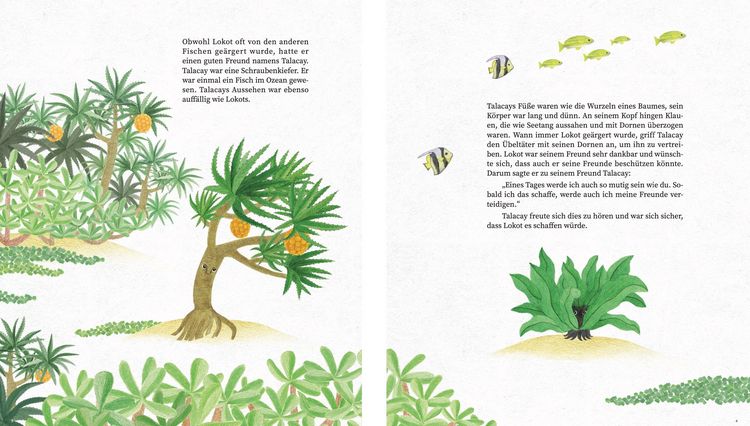 Obwohl Lokot oft von den anderen Fischen geärgert wurde, hatte er einen guten Freund namens Talacay. Talacay war eine Schraubenkiefer. Er war einmal ein Fisch im Ozean gewesen. Talacays Aussehen war ebenso auffällig wie Lokots.

Talacays Füße waren wie die Wurzeln eines Baumes, sein Körper war lang und dünn. An seinem Kopf hingen Klauen, die wie Seetang aussahen und mit Dornen überzogen waren. Wann immer Lokot geärgert wurde, griff Talacay den Übeltäter mit seinen Dornen an, um ihn zu vertreiben. Lokot war seinem Freund sehr dankbar und wünschte sich, dass auch er seine Freunde beschützen könnte. Darum sagte er zu seinem Freund Talacay:

„Eines Tages werde ich auch so mutig sein wie du. Sobald ich das schaffe, werde auch ich meine Freunde verteidigen."

Talacay freute sich dies zu hören und war sich sicher, dass Lokot es schaffen würde.